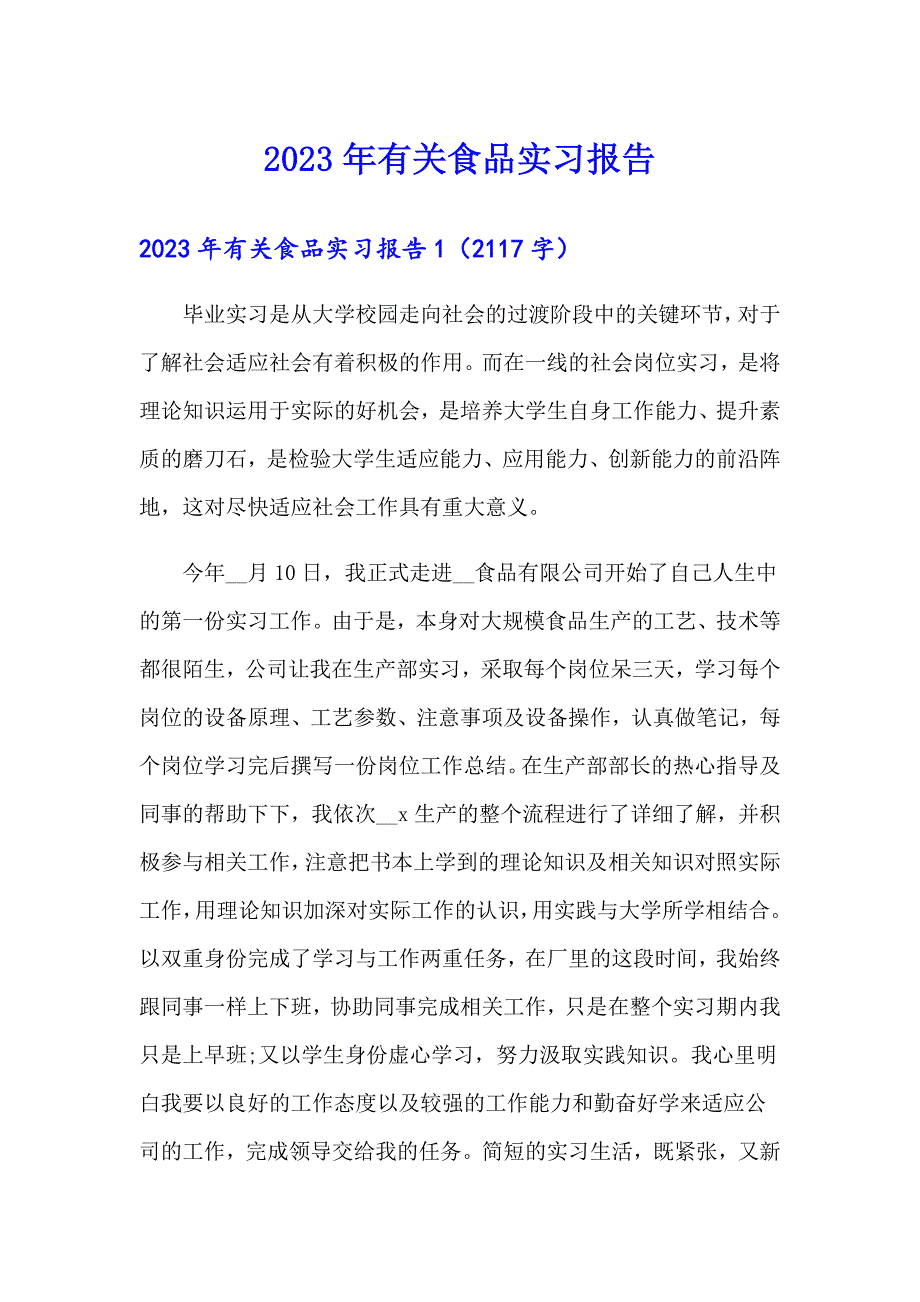 2023年有关食品实习报告

2023年有关食品实习报告1（2117字）

毕业实习是从大学校园走向社会的过渡阶段中的关键环节，对于了解社会适应社会有着积极的作用。而在一线的社会岗位实习，是将理论知识运用于实际的好机会，是培养大学生自身工作能力、提升素质的磨刀石，是检验大学生适应能力、应用能力、创新能力的前沿阵地，这对尽快适应社会工作具有重大意义。

今年__月10日，我正式走进__食品有限公司开始了自己人生中的第一份实习工作。由于是，本身对大规模食品生产的工艺、技术等都很陌生，公司让我在生产部实习，采取每个岗位呆三天，学习每个岗位的设备原理、工艺参数、注意事项及设备操作，认真做笔记，每个岗位学习完后撰写一份岗位工作总结。在生产部部长的热心指导及同事的帮助下下，我依次__x生产的整个流程进行了详细了解，并积极参与相关工作，注意把书本上学到的理论知识及相关知识对照实际工作，用理论知识加深对实际工作的认识，用实践与大学所学相结合。以双重身份完成了学习与工作两重任务，在厂里的这段时间，我始终跟同事一样上下班，协助同事完成相关工作，只是在整个实习期内我只是上早班;又以学生身份虚心学习，努力汲取实践知识。我心里明白我要以良好的工作态度以及较强的工作能力和勤奋好学来适应公司的工作，完成领导交给我的任务。简短的实习生活，既紧张，又新